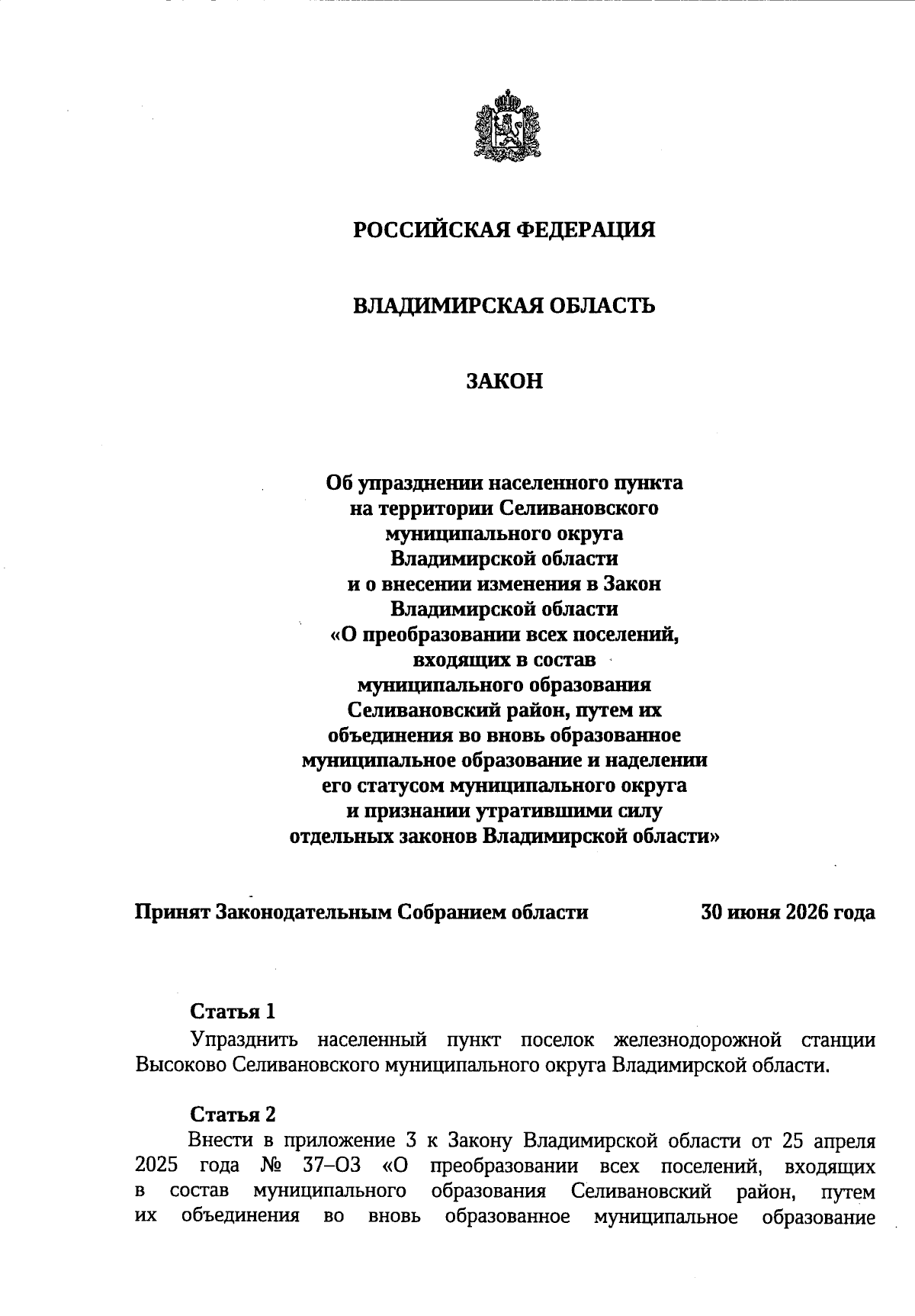 РОССИЙСКАЯ ФЕДЕРАЦИЯ

ВЛАДИМИРСКАЯ ОБЛАСТЬ

ЗАКОН

Об упразднении населенного пункта
на территории Селивановского
муниципального округа
Владимирской области
и о внесении изменения в Закон
Владимирской области
«О преобразовании всех поселений,
входящих в состав
муниципального образования
Селивановский район, путем их
объединения во вновь образованное
муниципальное образование и наделении
его статусом муниципального округа
и признании утратившими силу
отдельных законов Владимирской области»

Принят Законодательным Собранием области 30 июня 2026 года

Статья 1

Упразднить населенный пункт поселок железнодорожной станции Высоково Селивановского муниципального округа Владимирской области.

Статья 2

Внести в приложение 3 к Закону Владимирской области от 25 апреля 2025 года № 37–ОЗ «О преобразовании всех поселений, входящих в состав муниципального образования Селивановский район, путем их объединения во вновь образованное муниципальное образование